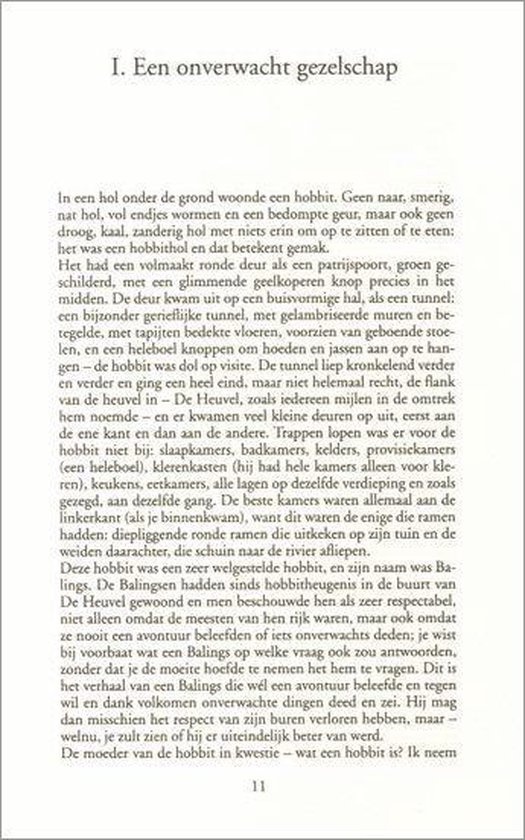 I. Een onverwacht gezelschap

In een hol onder de grond woonde een hobbit. Geen naar, smerig, nat hol, vol endjes wormen en een bedompte geur, maar ook geen droog, kaal, zanderig hol met niets erin om op te zitten of te eten: het was een hobbithol en dat betekent gemak.

Het had een volmaakt ronde deur als een patrijspoort, groen geschilderd, met een glimmende geelkoperen knop precies in het midden. De deur kwam uit op een buisvormige hal, als een tunnel: een bijzonder gerieflijke tunnel, met gelambriseerde muren en betegelde, met tapijten bedekte vloeren, voorzien van geboende stoelen, en een heleboel knoppen om hoeden en jassen aan op te hangen – de hobbit was dol op visite. De tunnel liep kronkelend verder en verder en ging een heel eind, maar niet helemaal recht, de flank van de heuvel in – De Heuvel, zoals iedereen mijlen in de omtrek hem noemde – en er kwamen veel kleine deuren op uit, eerst aan de ene kant en dan aan de andere. Trappen lopen was er voor de hobbit niet bij: slaapkamers, badkamers, kelders, provisiekamers (een heleboel), klerenkasten (hij had hele kamers alleen voor kleren), keukens, eetkamers, alle lagen op dezelfde verdieping en zoals gezegd, aan dezelfde gang. De beste kamers waren allemaal aan de linkerkant (als je binnenkwam), want dit waren de enige die ramen hadden: diepliggende ronde ramen die uitkeken op zijn tuin en de weiden daarachter, die schuin naar de rivier afliepen.

Deze hobbit was een zeer welgestelde hobbit, en zijn naam was Balings. De Balingsen hadden sinds hobbitheugenis in de buurt van De Heuvel gewoond en men beschouwde hen als zeer respectabel, niet alleen omdat de meesten van hen rijk waren, maar ook omdat ze nooit een avontuur beleefden of iets onverwachts deden; je wist bij voorbaat wat een Balings op welke vraag ook zou antwoorden, zonder dat je de moeite hoefde te nemen het hem te vragen. Dit is het verhaal van een Balings die wél een avontuur beleefde en tegen wil en dank volkomen onverwachte dingen deed en zei. Hij mag dan misschien het respect van zijn buren verloren hebben, maar – welnu, je zult zien of hij er uiteindelijk beter van werd.

De moeder van de hobbit in kwestie – wat een hobbit is? Ik neem

11